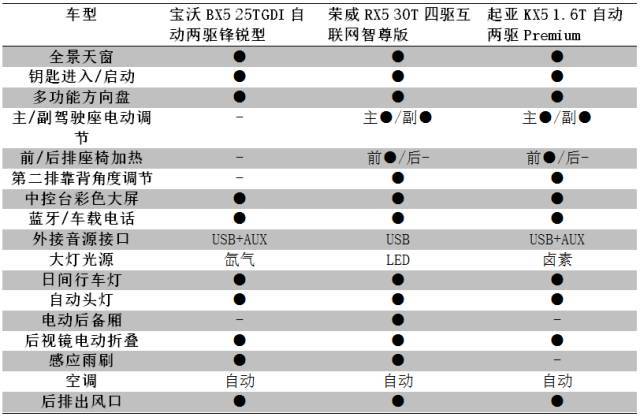 | 车型 | 宝沃 BX5 25TGDI 自动两驱锋锐型 | 荣威 RX5 30T 四驱互联网智尊版 | 起亚 KX5 1.6T 自动两驱 Premium |
|---|---|---|---|
| 全景天窗 | ● | ● | ● |
| 钥匙进入/启动 | ● | ● | ● |
| 多功能方向盘 | ● | ● | ● |
| 主/副驾驶座电动调节 | - | 主●/副● | 主●/副● |
| 前/后排座椅加热 | - | 前●/后- | 前●/后- |
| 第二排靠背角度调节 | - | ● | ● |
| 中控台彩色大屏 | ● | ● | ● |
| 蓝牙/车载电话 | ● | ● | ● |
| 外接音源接口 | USB+AUX | USB | USB+AUX |
| 大灯光源 | 氙气 | LED | 卤素 |
| 日间行车灯 | ● | ● | ● |
| 自动头灯 | ● | ● | ● |
| 电动后备厢 | - | ● | - |
| 后视镜电动折叠 | ● | ● | ● |
| 感应雨刷 | ● | ● | - |
| 空调 | 自动 | 自动 | 自动 |
| 后排出风口 | ● | ● | ● |